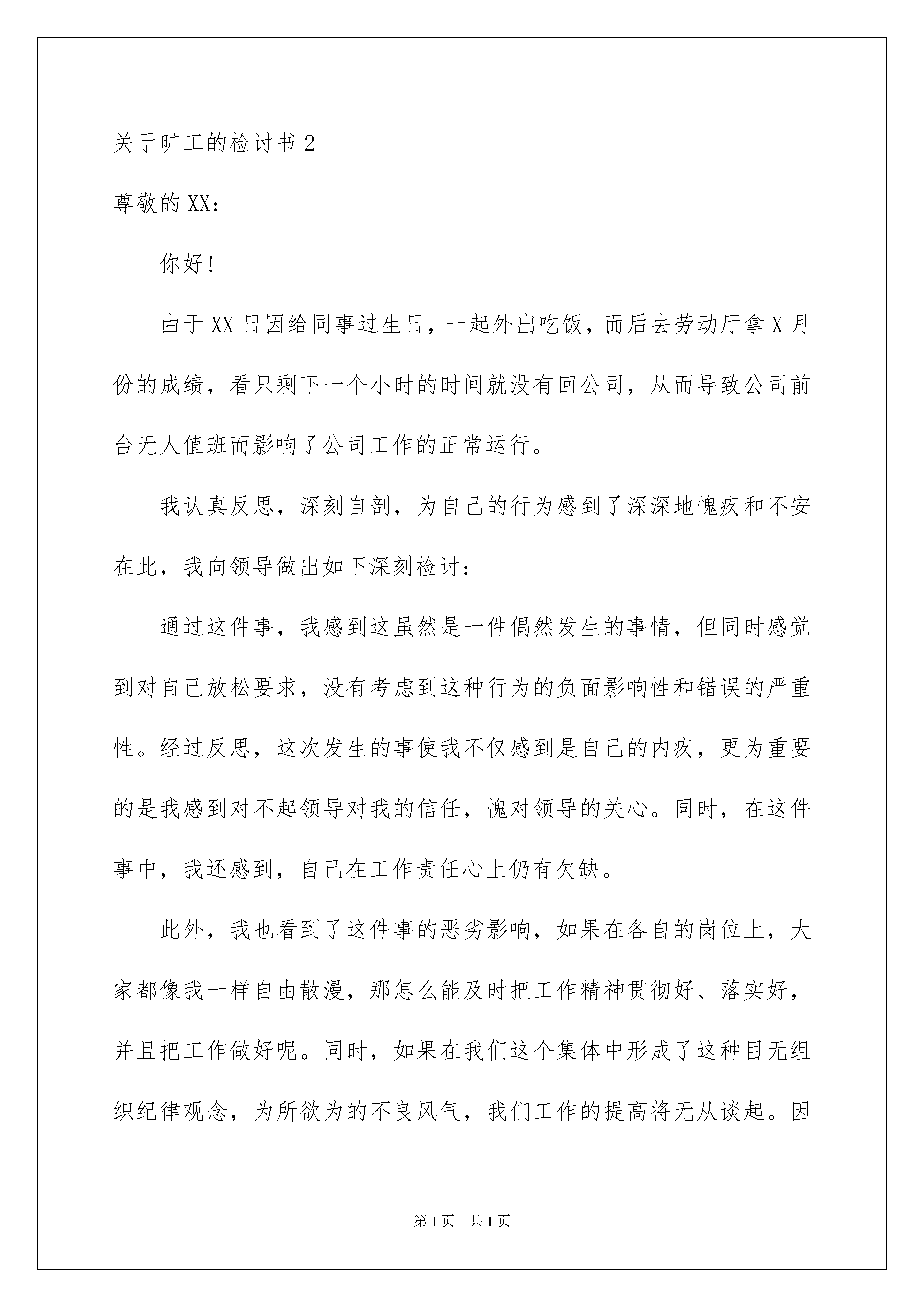 关于旷工的检讨书 2

尊敬的 XX：

你好!

由于 XX 日因给同事过生日，一起外出吃饭，而后去劳动厅拿 X 月份的成绩，看只剩下一个小时的时间就没有回公司，从而导致公司前台无人值班而影响了公司工作的正常运行。

我认真反思，深刻自剖，为自己的行为感到了深深地愧疚和不安在此，我向领导做出如下深刻检讨：

通过这件事，我感到这虽然是一件偶然发生的事情，但同时感觉到对自己放松要求，没有考虑到这种行为的负面影响性和错误的严重性。经过反思，这次发生的事使我不仅感到是自己的内疚，更为重要的是我感到对不起领导对我的信任，愧对领导的关心。同时，在这件事中，我还感到，自己在工作责任心上仍有欠缺。

此外，我也看到了这件事的恶劣影响，如果在各自的岗位上，大家都像我一样自由散漫，那怎么能及时把工作精神贯彻好、落实好，并且把工作做好呢。同时，如果在我们这个集体中形成了这种目无组织纪律观念，为所欲为的不良风气，我们工作的提高将无从谈起。因

第 1 页　共 1 页